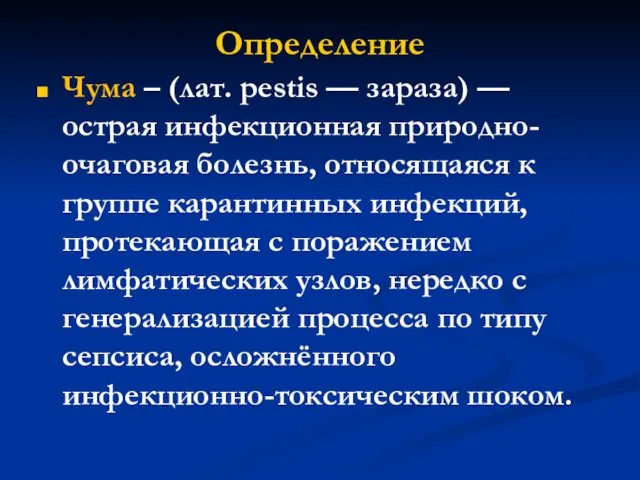 Определение

Чума – (лат. pestis — зараза) — острая инфекционная природно-очаговая болезнь, относящаяся к группе карантинных инфекций, протекающая с поражением лимфатических узлов, нередко с генерализацией процесса по типу сепсиса, осложнённого инфекционно-токсическим шоком.